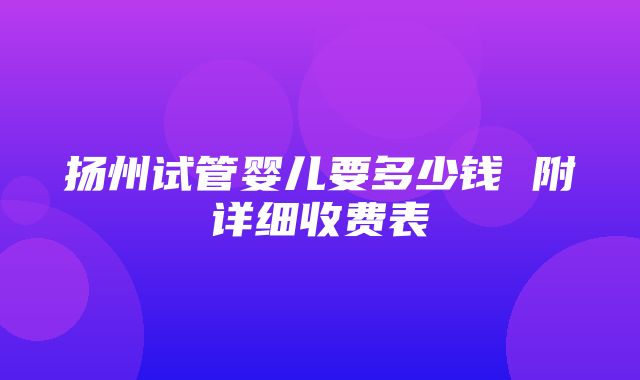 扬州试管婴儿要多少钱 附详细收费表